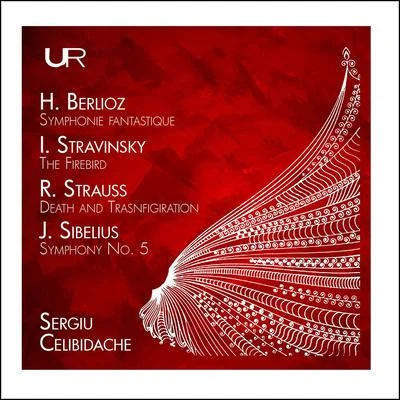 UR

H. Berlioz
Symphonie fantastique

I. Stravinsky
The Firebird

R. Strauss
Death and Trasnfigiration

J. Sibelius
Symphony No. 5

Sergiu
Celibidache